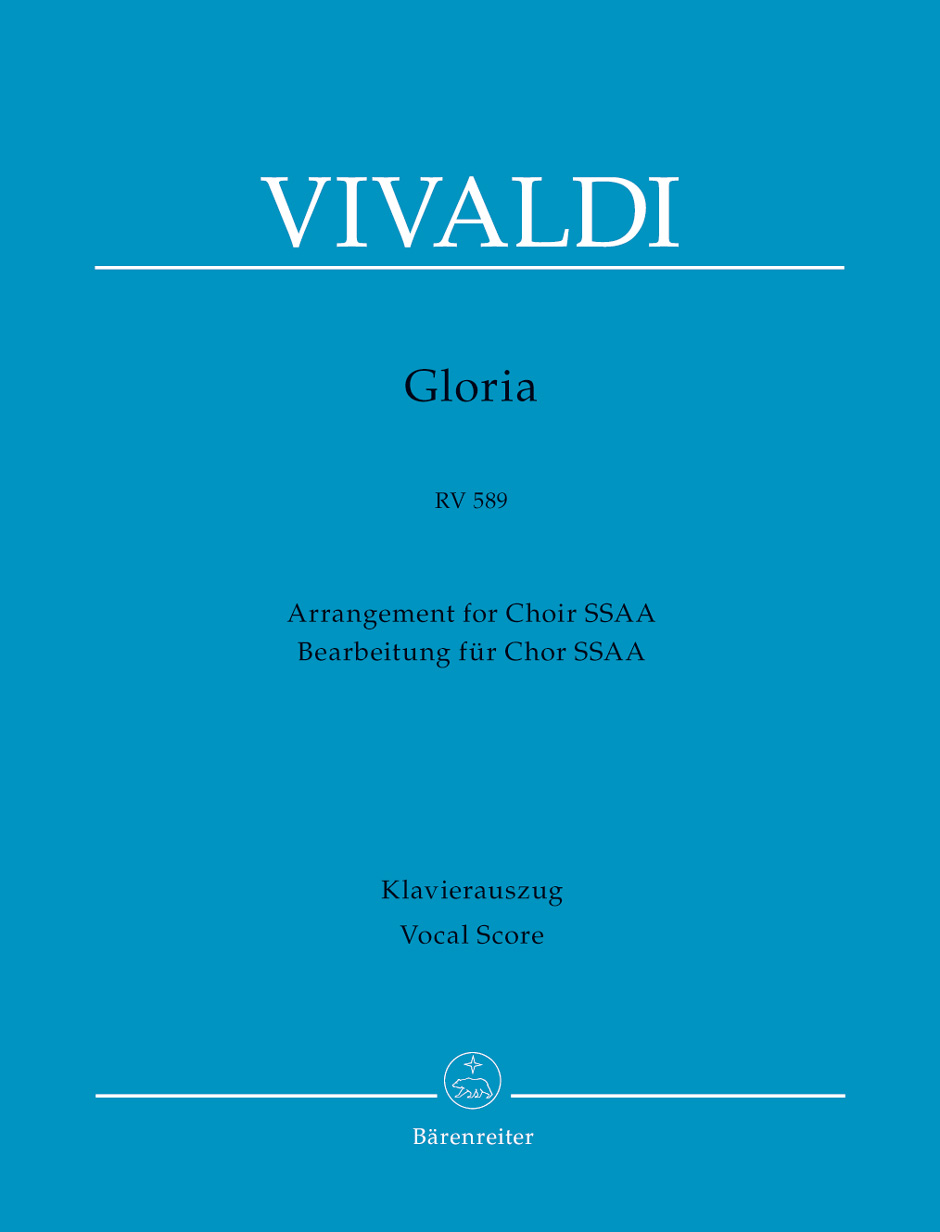 VIVALDI

Gloria

RV 589

Arrangement for Choir SSAA
Bearbeitung für Chor SSAA

Klavierauszug
Vocal Score

Bärenreiter